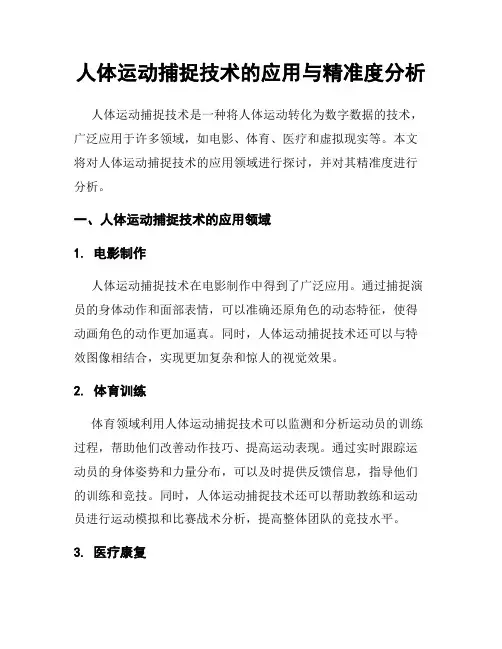 人体运动捕捉技术的应用与精准度分析

人体运动捕捉技术是一种将人体运动转化为数字数据的技术，广泛应用于许多领域，如电影、体育、医疗和虚拟现实等。本文将对人体运动捕捉技术的应用领域进行探讨，并对其精准度进行分析。

一、人体运动捕捉技术的应用领域

1. 电影制作

人体运动捕捉技术在电影制作中得到了广泛应用。通过捕捉演员的身体动作和面部表情，可以准确还原角色的动态特征，使得动画角色的动作更加逼真。同时，人体运动捕捉技术还可以与特效图像相结合，实现更加复杂和惊人的视觉效果。

2. 体育训练

体育领域利用人体运动捕捉技术可以监测和分析运动员的训练过程，帮助他们改善动作技巧、提高运动表现。通过实时跟踪运动员的身体姿势和力量分布，可以及时提供反馈信息，指导他们的训练和竞技。同时，人体运动捕捉技术还可以帮助教练和运动员进行运动模拟和比赛战术分析，提高整体团队的竞技水平。

3. 医疗康复